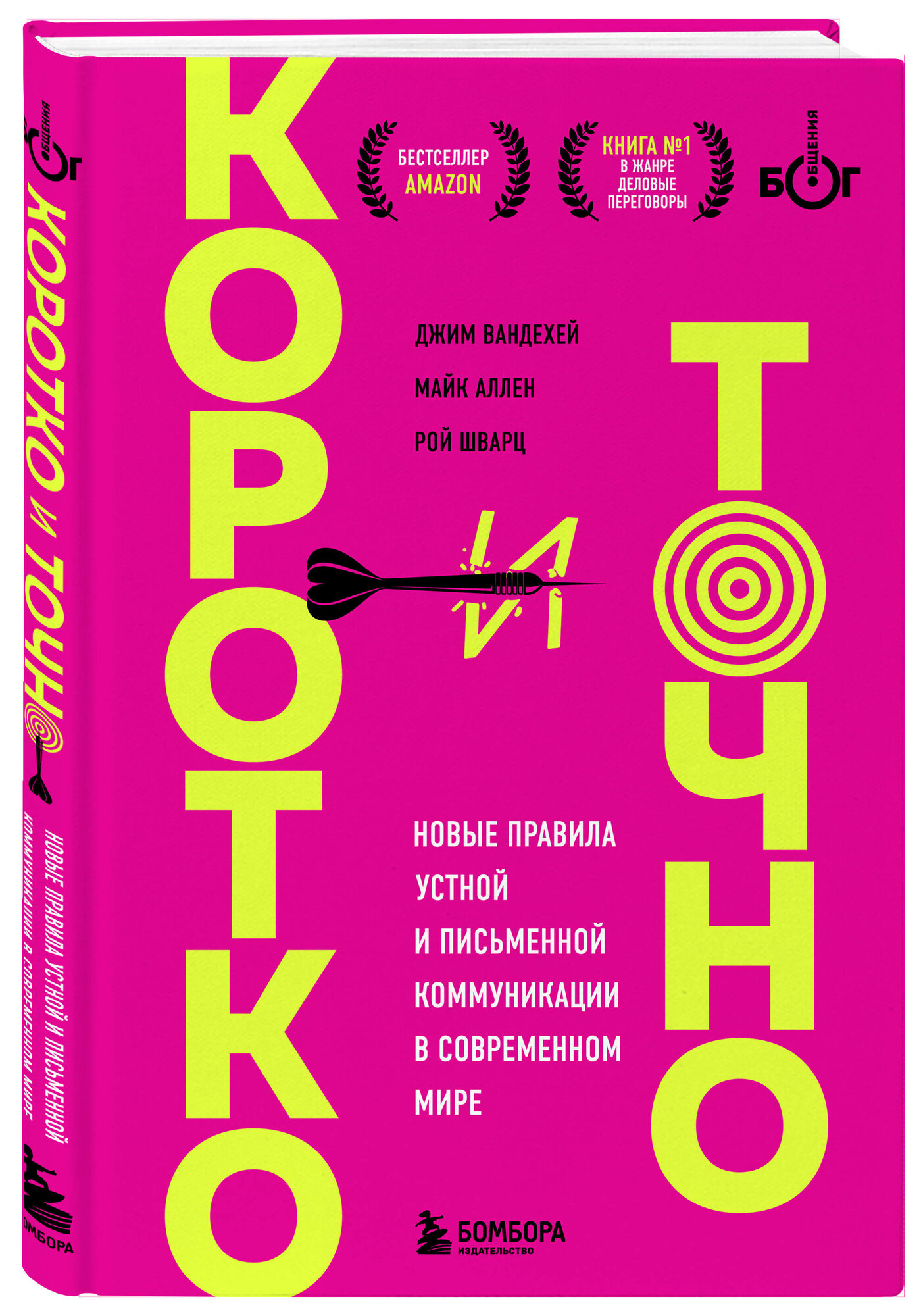 БОГ ОБЩЕНИЯ

КОРОТКО И ТОЧНО

НОВЫЕ ПРАВИЛА УСТНОЙ И ПИСЬМЕННОЙ КОММУНИКАЦИИ В СОВРЕМЕННОМ МИРЕ

БОМБОРА

КОРОТКО

БЕСТСЕЛЛЕР AMAZON

КНИГА №1 В ЖАНРЕ ДЕЛОВЫЕ ПЕРЕГОВОРЫ

БОГ ОБЩЕНИЯ

ДЖИМ ВАНДЕХЕЙ

МАЙК АЛЛЕН

РОЙ ШВАРЦ

И

ТОЧНО

НОВЫЕ ПРАВИЛА УСТНОЙ И ПИСЬМЕННОЙ КОММУНИКАЦИИ В СОВРЕМЕННОМ МИРЕ

БОМБОРА ИЗДАТЕЛЬСТВО